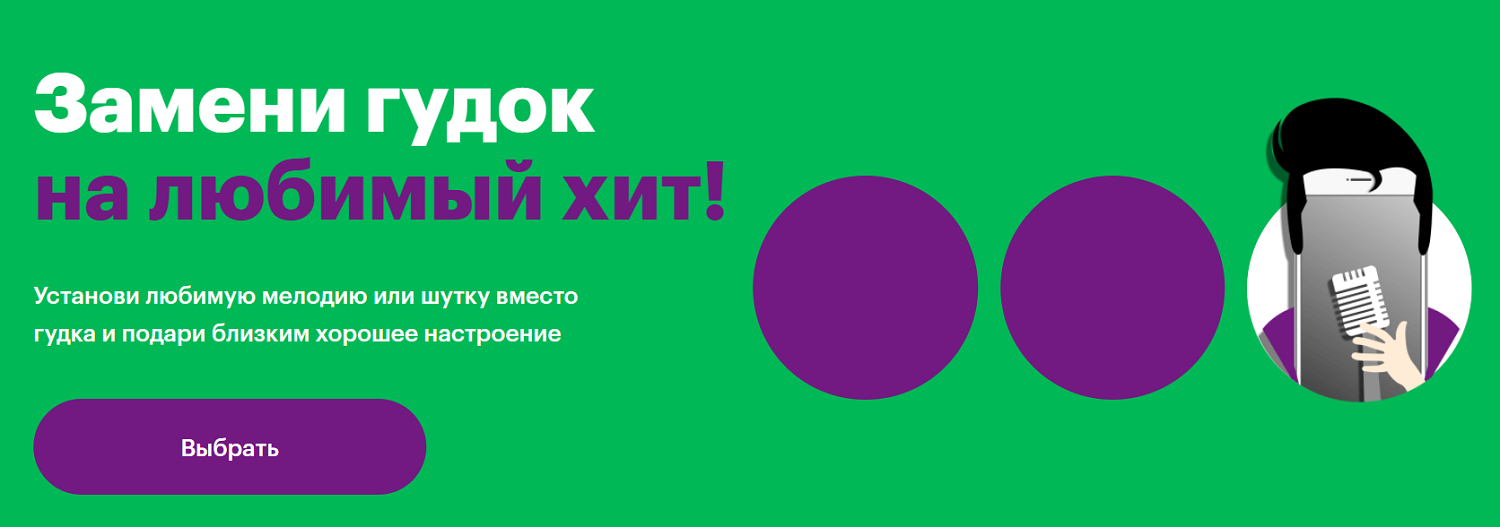 Замени гудок
на любимый хит!

Установи любимую мелодию или шутку вместо гудка и подари близким хорошее настроение

Выбрать